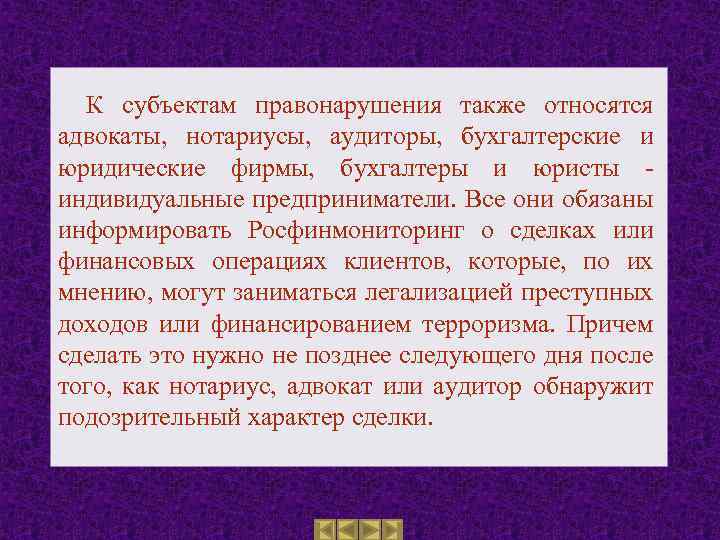 К субъектам правонарушения также относятся адвокаты, нотариусы, аудиторы, бухгалтерские и юридические фирмы, бухгалтеры и юристы - индивидуальные предприниматели. Все они обязаны информировать Росфинмониторинг о сделках или финансовых операциях клиентов, которые, по их мнению, могут заниматься легализацией преступных доходов или финансированием терроризма. Причем сделать это нужно не позднее следующего дня после того, как нотариус, адвокат или аудитор обнаружит подозрительный характер сделки.